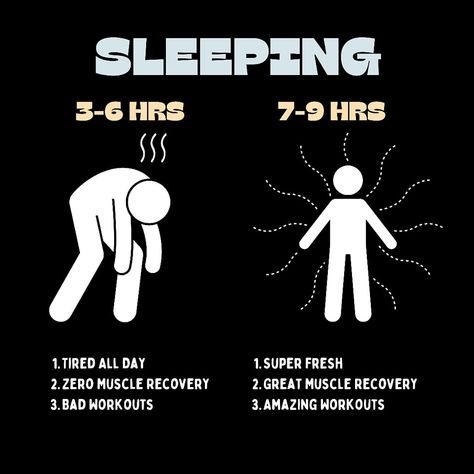 SLEEPING

3-6 HRS

1. TIRED ALL DAY
2. ZERO MUSCLE RECOVERY
3. BAD WORKOUTS

7-9 HRS

1. SUPER FRESH
2. GREAT MUSCLE RECOVERY
3. AMAZING WORKOUTS